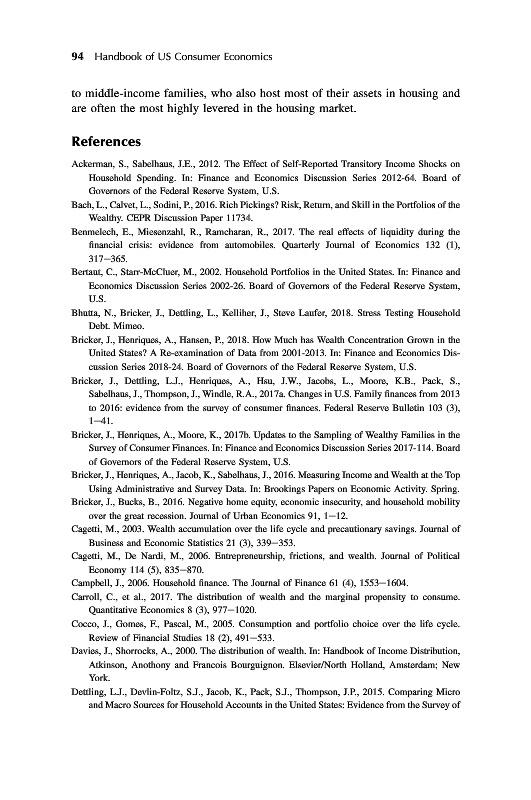 94 Handbook of US Consumer Economics

to middle-income families, who also host most of their assets in housing and are often the most highly levered in the housing market.

References

Ackerman, S., Sabelhaus, J.E., 2012. The Effect of Self-Reported Transitory Income Shocks on Household Spending. In: Finance and Economics Discussion Series 2012-64. Board of Governors of the Federal Reserve System, U.S.

Bach, L., Calvet, L., Sodini, P., 2016. Rich Pickings? Risk, Return, and Skill in the Portfolios of the Wealthy. CEPR Discussion Paper 11734.

Benmelech, E., Miesenzahl, R., Ramcharan, R., 2017. The real effects of liquidity during the financial crisis: evidence from automobiles. Quarterly Journal of Economics 132 (1), 317–365.

Bertaut, C., Starr-McCluer, M., 2002. Household Portfolios in the United States. In: Finance and Economics Discussion Series 2002-26. Board of Governors of the Federal Reserve System, U.S.

Bhutta, N., Bricker, J., Dettling, L., Kelliher, J., Steve Laufer, 2018. Stress Testing Household Debt. Mimeo.

Bricker, J., Henriques, A., Hansen, P., 2018. How Much has Wealth Concentration Grown in the United States? A Re-examination of Data from 2001-2013. In: Finance and Economics Discussion Series 2018-24. Board of Governors of the Federal Reserve System, U.S.

Bricker, J., Dettling, L.J., Henriques, A., Hsu, J.W., Jacobs, L., Moore, K.B., Pack, S., Sabelhaus, J., Thompson, J., Windle, R.A., 2017a. Changes in U.S. Family finances from 2013 to 2016: evidence from the survey of consumer finances. Federal Reserve Bulletin 103 (3), 1–41.

Bricker, J., Henriques, A., Moore, K., 2017b. Updates to the Sampling of Wealthy Families in the Survey of Consumer Finances. In: Finance and Economics Discussion Series 2017-114. Board of Governors of the Federal Reserve System, U.S.

Bricker, J., Henriques, A., Jacob, K., Sabelhaus, J., 2016. Measuring Income and Wealth at the Top Using Administrative and Survey Data. In: Brookings Papers on Economic Activity. Spring.

Bricker, J., Bucks, B., 2016. Negative home equity, economic insecurity, and household mobility over the great recession. Journal of Urban Economics 91, 1–12.

Cagetti, M., 2003. Wealth accumulation over the life cycle and precautionary savings. Journal of Business and Economic Statistics 21 (3), 339–353.

Cagetti, M., De Nardi, M., 2006. Entrepreneurship, frictions, and wealth. Journal of Political Economy 114 (5), 835–870.

Campbell, J., 2006. Household finance. The Journal of Finance 61 (4), 1553–1604.

Carroll, C., et al., 2017. The distribution of wealth and the marginal propensity to consume. Quantitative Economics 8 (3), 977–1020.

Cocco, J., Gomes, F., Pascal, M., 2005. Consumption and portfolio choice over the life cycle. Review of Financial Studies 18 (2), 491–533.

Davies, J., Shorrocks, A., 2000. The distribution of wealth. In: Handbook of Income Distribution, Atkinson, Anothony and Francois Bourguignon. Elsevier/North Holland, Amsterdam; New York.

Dettling, L.J., Devlin-Foltz, S.J., Jacob, K., Pack, S.J., Thompson, J.P., 2015. Comparing Micro and Macro Sources for Household Accounts in the United States: Evidence from the Survey of